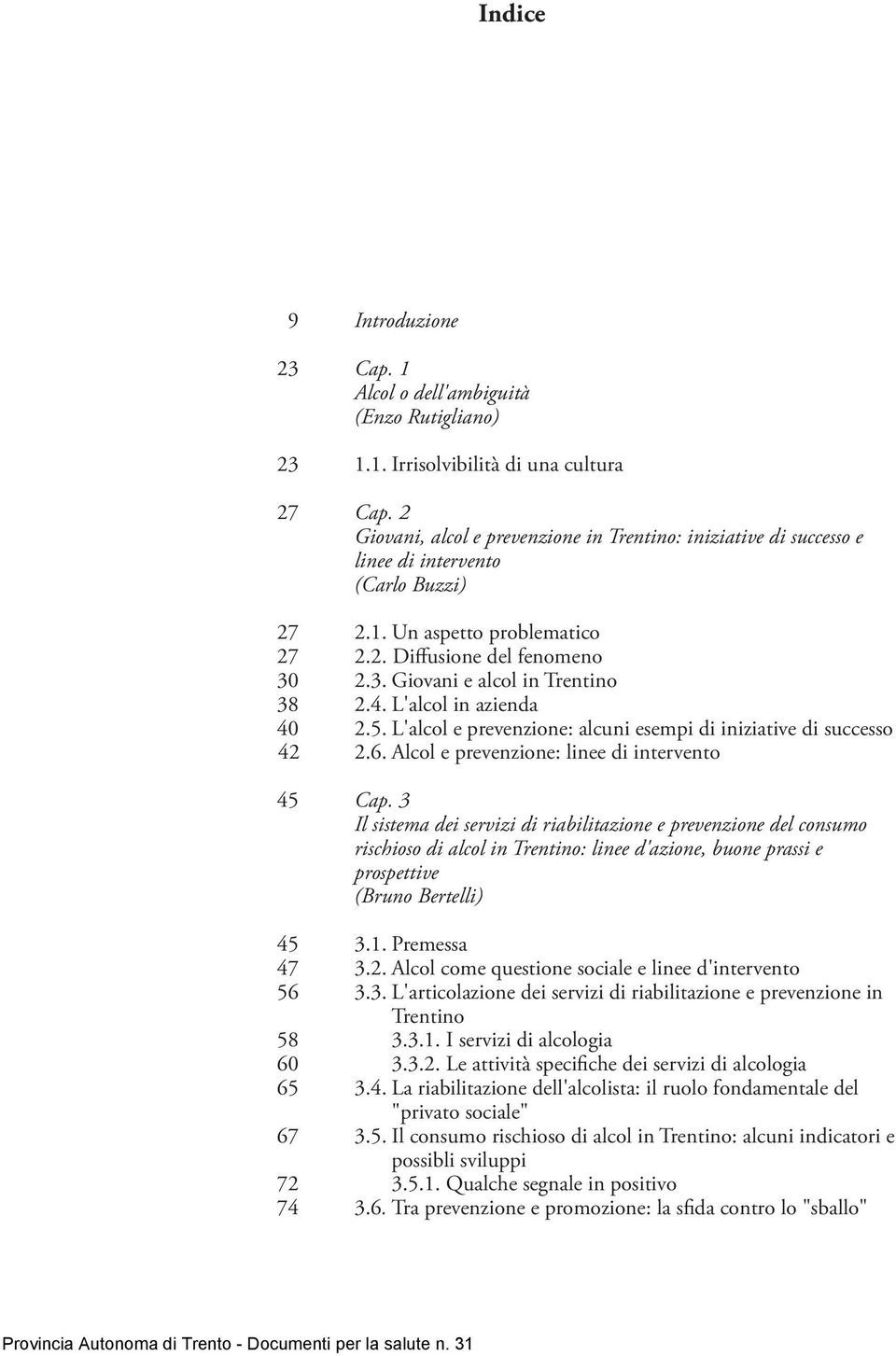 Indice

9 Introduzione

23 Cap. 1
Alcol o dell'ambiguità
(Enzo Rutigliano)

23 1.1. Irrisolvibilità di una cultura

27 Cap. 2
Giovani, alcol e prevenzione in Trentino: iniziative di successo e linee di intervento
(Carlo Buzzi)

27 2.1. Un aspetto problematico
27 2.2. Diffusione del fenomeno
30 2.3. Giovani e alcol in Trentino
38 2.4. L'alcol in azienda
40 2.5. L'alcol e prevenzione: alcuni esempi di iniziative di successo
42 2.6. Alcol e prevenzione: linee di intervento

45 Cap. 3
Il sistema dei servizi di riabilitazione e prevenzione del consumo rischioso di alcol in Trentino: linee d'azione, buone prassi e prospettive
(Bruno Bertelli)

45 3.1. Premessa
47 3.2. Alcol come questione sociale e linee d'intervento
56 3.3. L'articolazione dei servizi di riabilitazione e prevenzione in Trentino
58 3.3.1. I servizi di alcologia
60 3.3.2. Le attività specifiche dei servizi di alcologia
65 3.4. La riabilitazione dell'alcolista: il ruolo fondamentale del "privato sociale"
67 3.5. Il consumo rischioso di alcol in Trentino: alcuni indicatori e possibli sviluppi
72 3.5.1. Qualche segnale in positivo
74 3.6. Tra prevenzione e promozione: la sfida contro lo "sballo"

Provincia Autonoma di Trento - Documenti per la salute n. 31